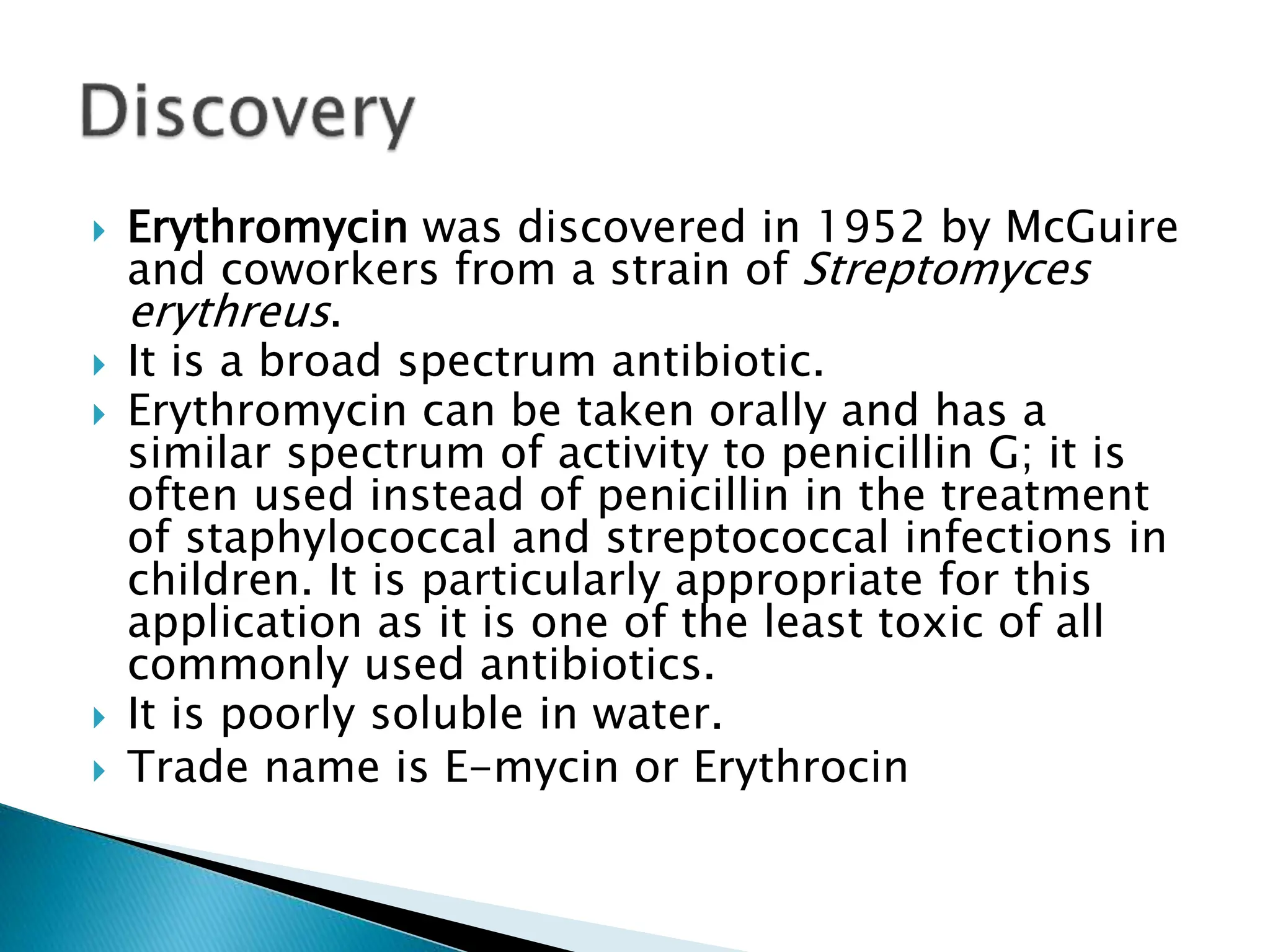 Discovery

Erythromycin was discovered in 1952 by McGuire and coworkers from a strain of Streptomyces erythreus.

It is a broad spectrum antibiotic.

Erythromycin can be taken orally and has a similar spectrum of activity to penicillin G; it is often used instead of penicillin in the treatment of staphylococcal and streptococcal infections in children. It is particularly appropriate for this application as it is one of the least toxic of all commonly used antibiotics.

It is poorly soluble in water.

Trade name is E-mycin or Erythrocin